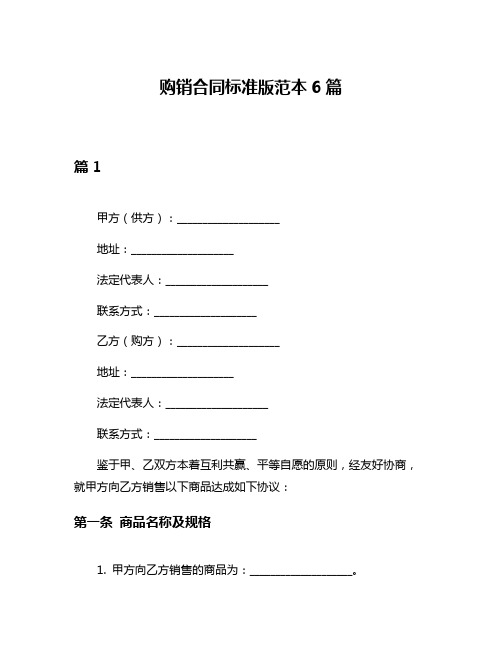 购销合同标准版范本 6 篇

篇 1

甲方（供方）：____________________

地址：____________________

法定代表人：____________________

联系方式：____________________

乙方（购方）：____________________

地址：____________________

法定代表人：____________________

联系方式：____________________

鉴于甲、乙双方本着互利共赢、平等自愿的原则，经友好协商，就甲方向乙方销售以下商品达成如下协议：

第一条 商品名称及规格

1. 甲方向乙方销售的商品为：____________________。